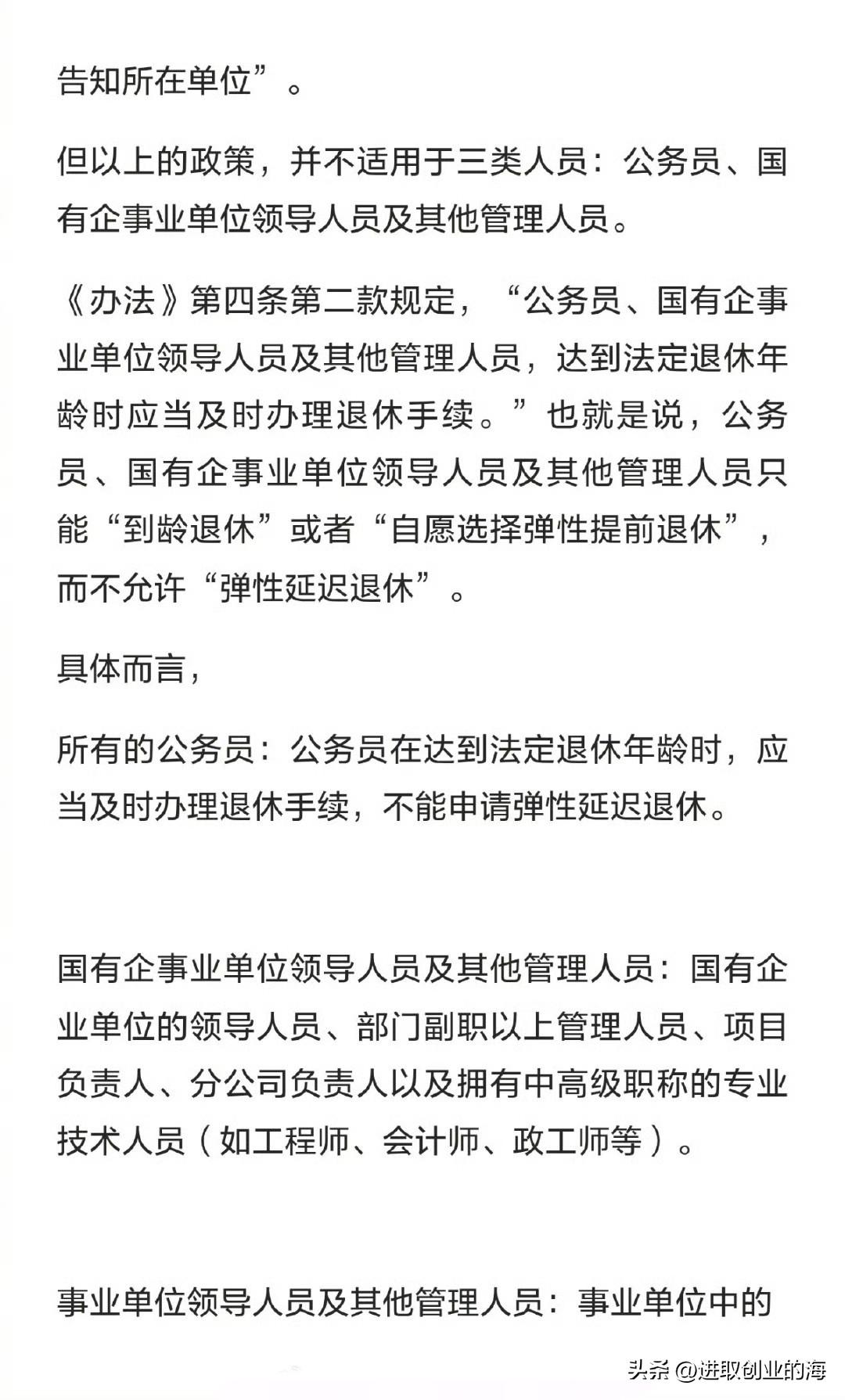 告知所在单位”。

但以上的政策，并不适用于三类人员：公务员、国有企事业单位领导人员及其他管理人员。

《办法》第四条第二款规定，“公务员、国有企事业单位领导人员及其他管理人员，达到法定退休年龄时应当及时办理退休手续。”也就是说，公务员、国有企事业单位领导人员及其他管理人员只能“到龄退休”或者“自愿选择弹性提前退休”，而不允许“弹性延迟退休”。

具体而言，

所有的公务员：公务员在达到法定退休年龄时，应当及时办理退休手续，不能申请弹性延迟退休。

国有企事业单位领导人员及其他管理人员：国有企业单位的领导人员、部门副职以上管理人员、项目负责人、分公司负责人以及拥有中高级职称的专业技术人员（如工程师、会计师、政工师等）。

事业单位领导人员及其他管理人员：事业单位中的

头条 @进取创业的海